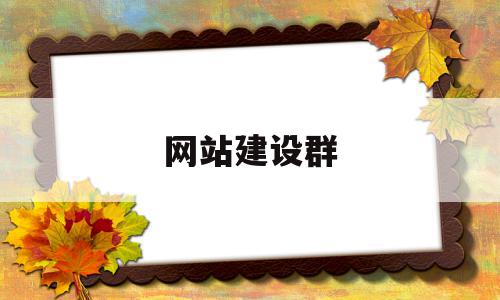 网站建设群